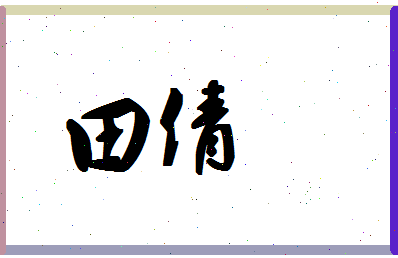 田倩